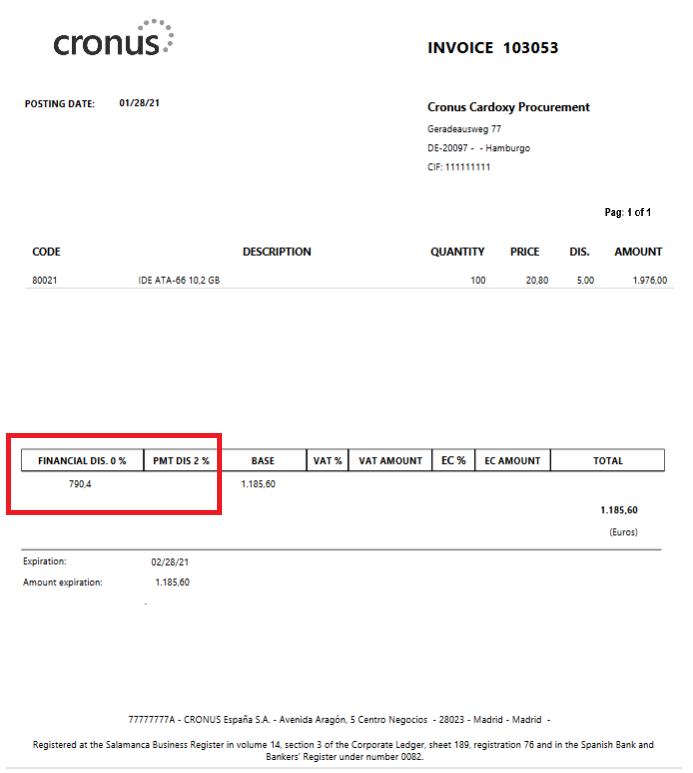 cronus

INVOICE 103053

POSTING DATE: 01/28/21

Cronus Cardoxy Procurement

Geradeausweg 77

DE-20097 - - Hamburgo

CIF: 111111111

Pag: 1 of 1

| CODE | DESCRIPTION | QUANTITY | PRICE | DIS. | AMOUNT |
|---|---|---|---|---|---|
| 80021 | IDE ATA-66 10,2 GB | 100 | 20,80 | 5,00 | 1.976,00 |

| FINANCIAL DIS. 0 % | PMT DIS 2 % | BASE | VAT % | VAT AMOUNT | EC % | EC AMOUNT | TOTAL |
|---|---|---|---|---|---|---|---|
| 790,4 | | 1.185,60 | | | | | |

1.185,60

(Euros)

Expiration: 02/28/21

Amount expiration: 1.185,60

77777777A - CRONUS España S.A. - Avenida Aragón, 5 Centro Negocios - 28023 - Madrid - Madrid -

Registered at the Salamanca Business Register in volume 14, section 3 of the Corporate Ledger, sheet 189, registration 76 and in the Spanish Bank and Bankers' Register under number 0082.